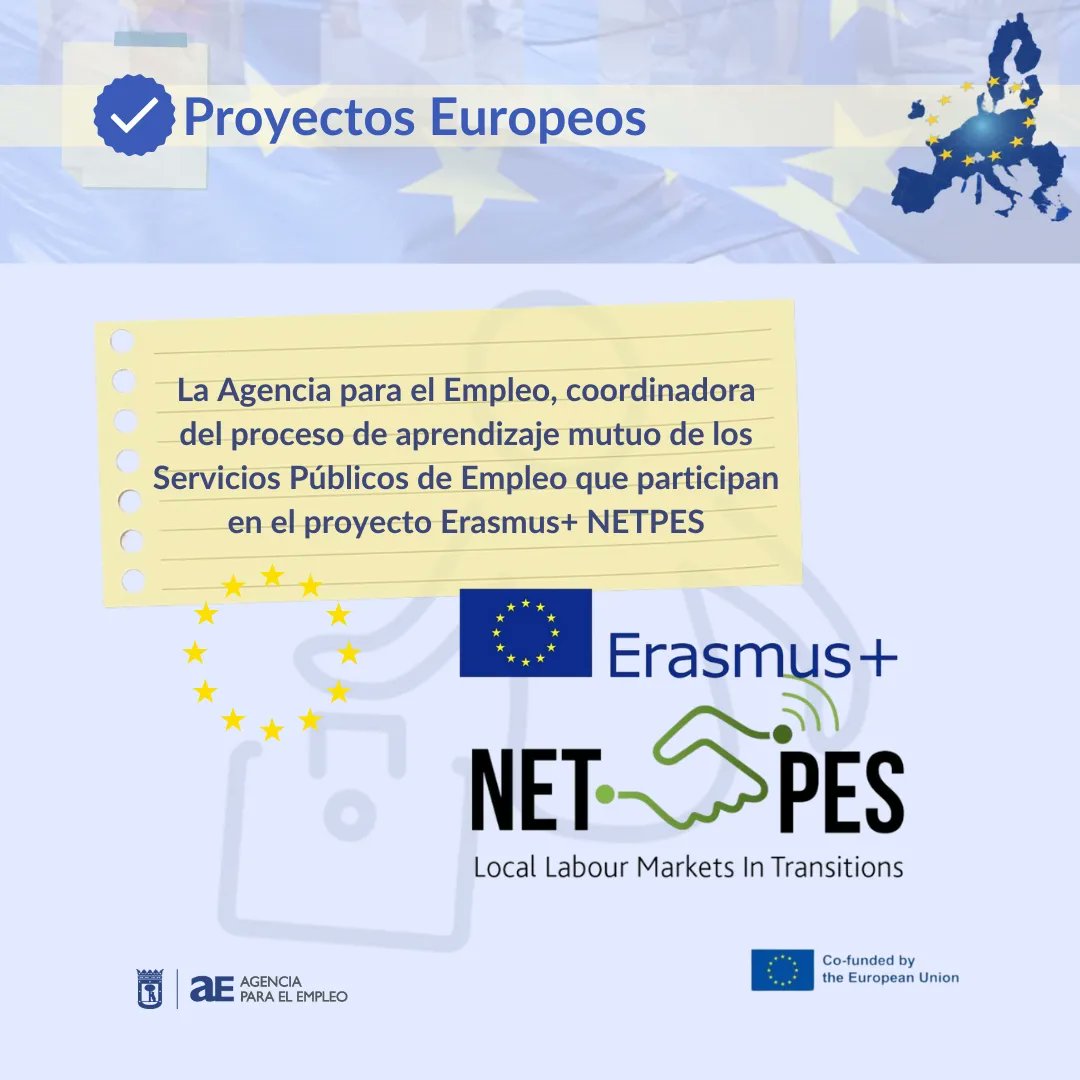 Proyectos Europeos

La Agencia para el Empleo, coordinadora del proceso de aprendizaje mutuo de los Servicios Públicos de Empleo que participan en el proyecto Erasmus+ NETPES

Erasmus+

NET PES
Local Labour Markets In Transitions

aE AGENCIA PARA EL EMPLEO

Co-funded by the European Union